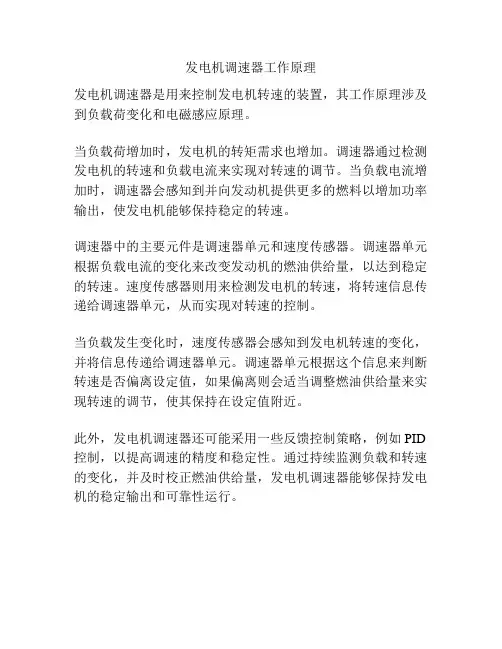 发电机调速器工作原理

发电机调速器是用来控制发电机转速的装置，其工作原理涉及到负载荷变化和电磁感应原理。

当负载荷增加时，发电机的转矩需求也增加。调速器通过检测发电机的转速和负载电流来实现对转速的调节。当负载电流增加时，调速器会感知到并向发动机提供更多的燃料以增加功率输出，使发电机能够保持稳定的转速。

调速器中的主要元件是调速器单元和速度传感器。调速器单元根据负载电流的变化来改变发动机的燃油供给量，以达到稳定的转速。速度传感器则用来检测发电机的转速，将转速信息传递给调速器单元，从而实现对转速的控制。

当负载发生变化时，速度传感器会感知到发电机转速的变化，并将信息传递给调速器单元。调速器单元根据这个信息来判断转速是否偏离设定值，如果偏离则会适当调整燃油供给量来实现转速的调节，使其保持在设定值附近。

此外，发电机调速器还可能采用一些反馈控制策略，例如 PID 控制，以提高调速的精度和稳定性。通过持续监测负载和转速的变化，并及时校正燃油供给量，发电机调速器能够保持发电机的稳定输出和可靠性运行。